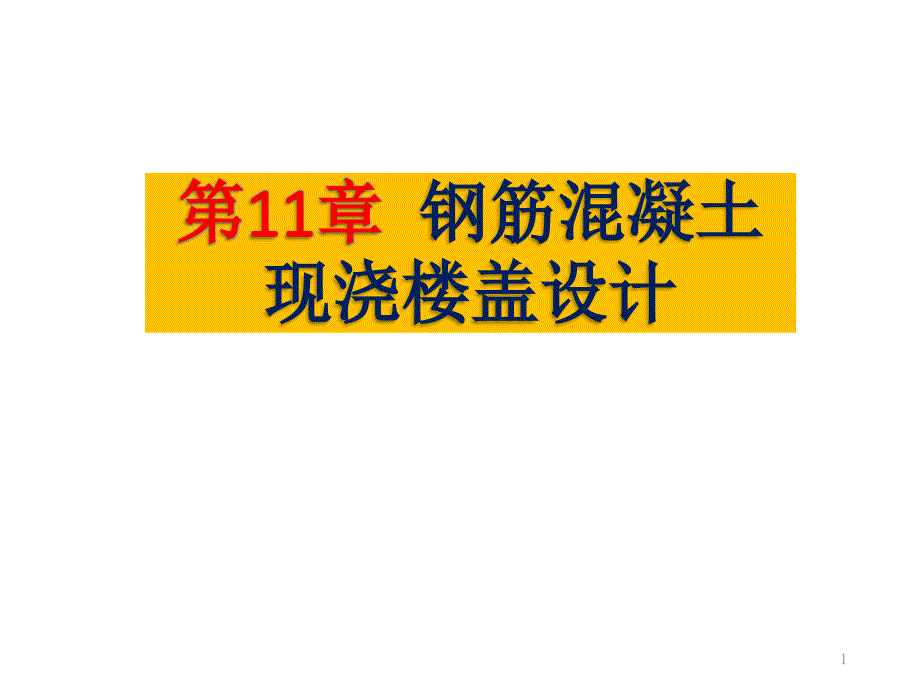 第11章 钢筋混凝土现浇楼盖设计

1